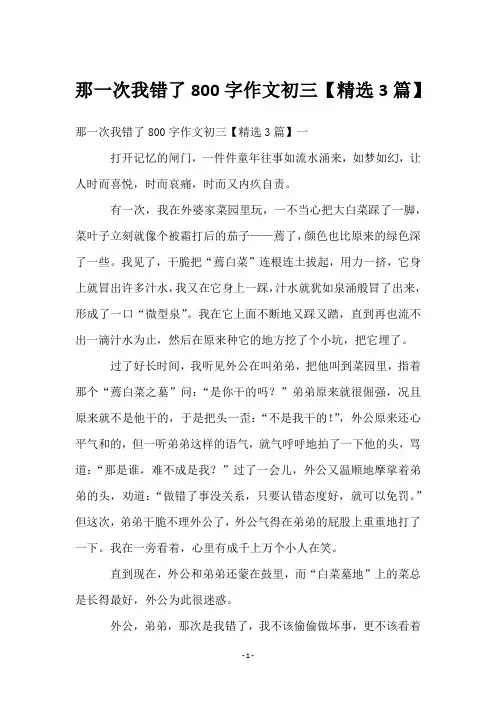 那一次我错了 800 字作文初三【精选 3 篇】

那一次我错了 800 字作文初三【精选 3 篇】一

打开记忆的闸门，一件件童年往事如流水涌来，如梦如幻，让人时而喜悦，时而哀痛，时而又内疚自责。

有一次，我在外婆家菜园里玩，一不当心把大白菜踩了一脚，菜叶子立刻就像个被霜打后的茄子——蔫了，颜色也比原来的绿色深了一些。我见了，干脆把“蔫白菜”连根连土拔起，用力一挤，它身上就冒出许多汁水，我又在它身上一踩，汁水就犹如泉涌般冒了出来，形成了一口“微型泉”。我在它上面不断地又踩又踏，直到再也流不出一滴汁水为止，然后在原来种它的地方挖了个小坑，把它埋了。

过了好长时间，我听见外公在叫弟弟，把他叫到菜园里，指着那个“蔫白菜之墓”问：“是你干的吗？”弟弟原来就很倔强，况且原来就不是他干的，于是把头一歪：“不是我干的!”，外公原来还心平气和的，但一听弟弟这样的语气，就气呼呼地拍了一下他的头，骂道：“那是谁，难不成是我？”过了一会儿，外公又温顺地摩挲着弟弟的头，劝道：“做错了事没关系，只要认错态度好，就可以免罚。”但这次，弟弟干脆不理外公了，外公气得在弟弟的屁股上重重地打了一下。我在一旁看着，心里有成千上万个小人在笑。

直到现在，外公和弟弟还蒙在鼓里，而“白菜墓地”上的菜总是长得最好，外公为此很迷惑。

外公，弟弟，那次是我错了，我不该偷偷做坏事，更不该看着

- 1 -